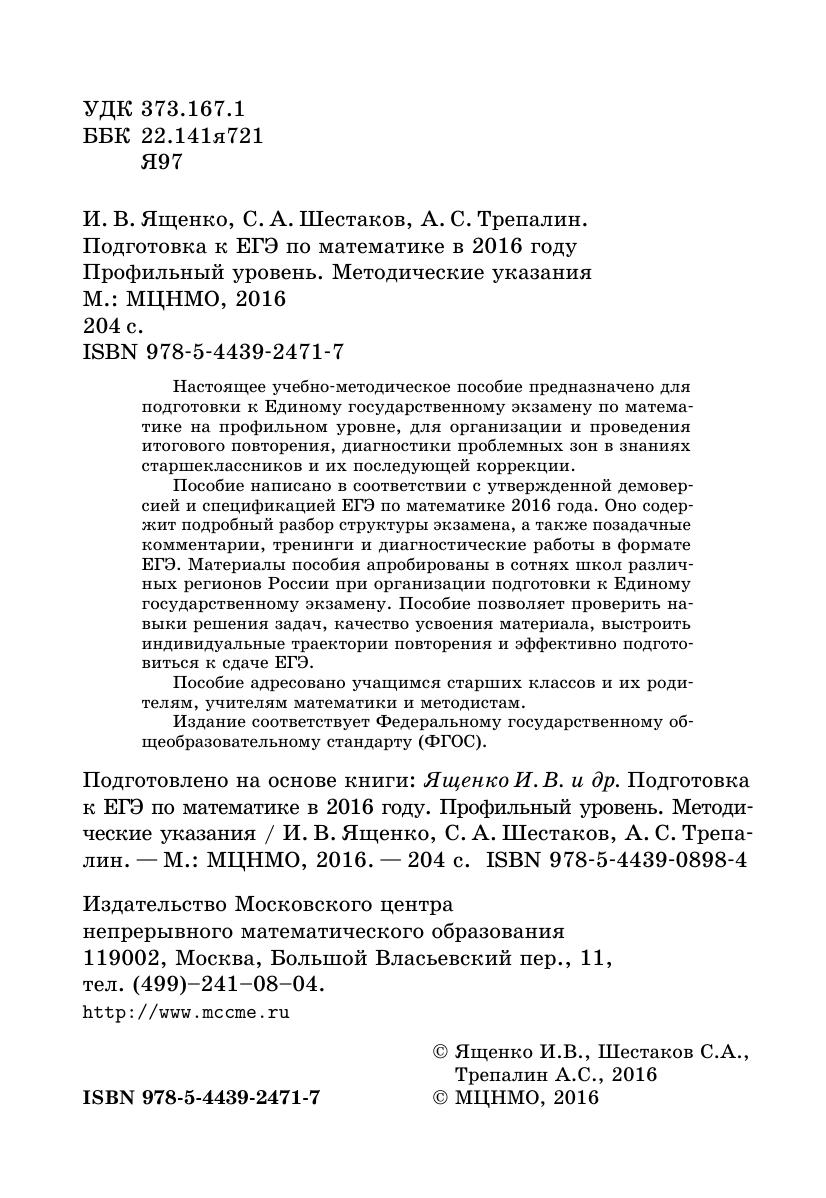 УДК 373.167.1
ББК 22.141я721
Я97

И. В. Ященко, С. А. Шестаков, А. С. Трепалин.
Подготовка к ЕГЭ по математике в 2016 году
Профильный уровень. Методические указания
М.: МЦНМО, 2016
204 с.
ISBN 978-5-4439-2471-7

Настоящее учебно-методическое пособие предназначено для подготовки к Единому государственному экзамену по математике на профильном уровне, для организации и проведения итогового повторения, диагностики проблемных зон в знаниях старшеклассников и их последующей коррекции.

Пособие написано в соответствии с утвержденной демоверсией и спецификацией ЕГЭ по математике 2016 года. Оно содержит подробный разбор структуры экзамена, а также позадачные комментарии, тренинги и диагностические работы в формате ЕГЭ. Материалы пособия апробированы в сотнях школ различных регионов России при организации подготовки к Единому государственному экзамену. Пособие позволяет проверить навыки решения задач, качество усвоения материала, выстроить индивидуальные траектории повторения и эффективно подготовиться к сдаче ЕГЭ.

Пособие адресовано учащимся старших классов и их родителям, учителям математики и методистам.

Издание соответствует Федеральному государственному общеобразовательному стандарту (ФГОС).

Подготовлено на основе книги: Ященко И. В. и др. Подготовка к ЕГЭ по математике в 2016 году. Профильный уровень. Методические указания / И. В. Ященко, С. А. Шестаков, А. С. Трепалин. — М.: МЦНМО, 2016. — 204 с. ISBN 978-5-4439-0898-4

Издательство Московского центра непрерывного математического образования
119002, Москва, Большой Власьевский пер., 11,
тел. (499)–241–08–04.
http://www.mccme.ru

© Ященко И.В., Шестаков С.А., Трепалин А.С., 2016
ISBN 978-5-4439-2471-7 © МЦНМО, 2016